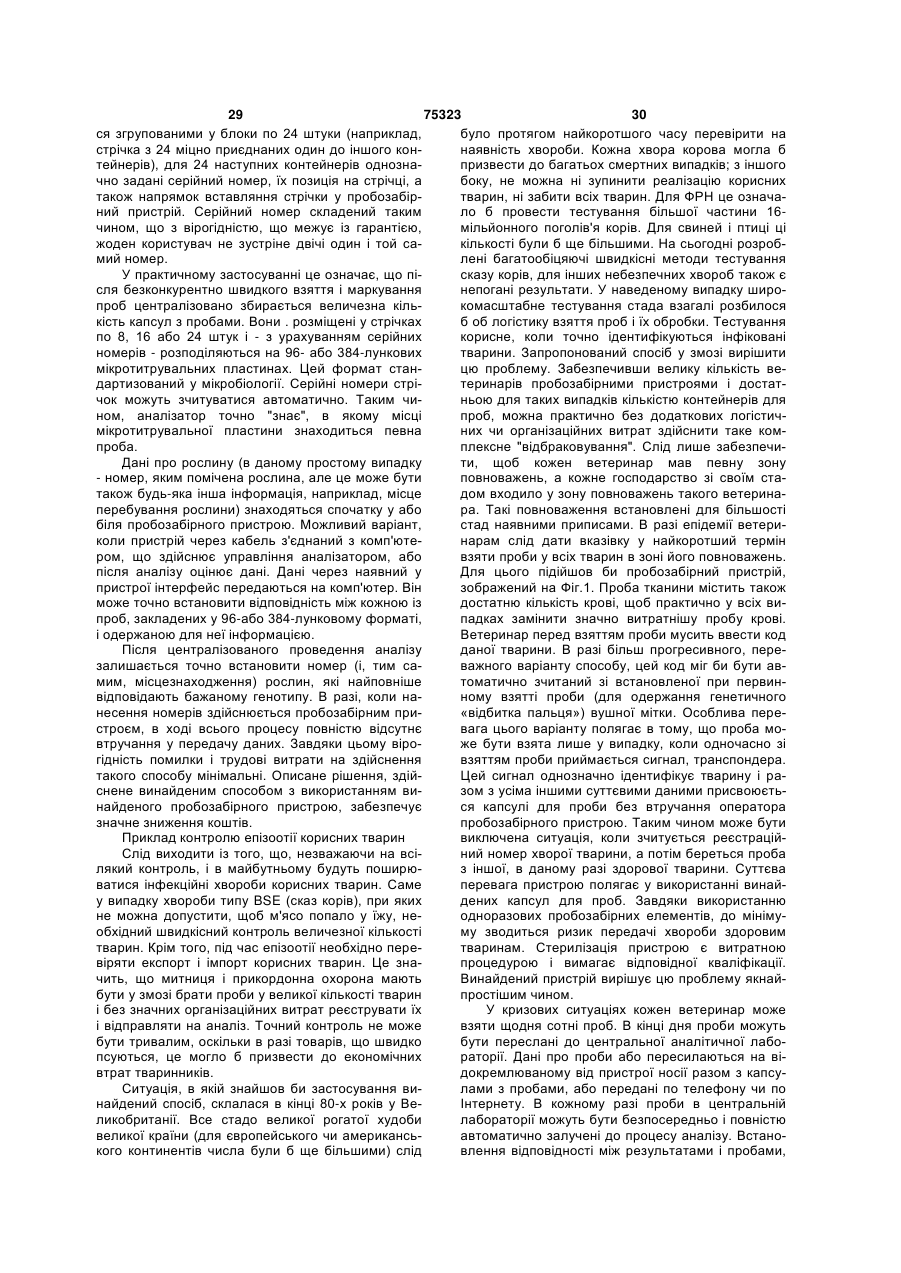 29 75323 30

ся згрупованими у блоки по 24 штуки (наприклад, стрічка з 24 міцно приєднаних один до іншого контейнерів), для 24 наступних контейнерів однозначно задані серійний номер, їх позиція на стрічці, а також напрямок вставляння стрічки у пробозабірний пристрій. Серійний номер складений таким чином, що з вірогідністю, що межує із гарантією, жоден користувач не зустріне двічі один і той самий номер.

У практичному застосуванні це означає, що після безконкурентно швидкого взяття і маркування проб централізовано збирається величезна кількість капсул з пробами. Вони . розміщені у стрічках по 8, 16 або 24 штук і - з урахуванням серійних номерів - розподіляються на 96- або 384-лункових мікротитрувальних пластинах. Цей формат стандартизований у мікробіології. Серійні номери стрічок можуть зчитуватися автоматично. Таким чином, аналізатор точно "знає", в якому місці мікротитрувальної пластини знаходиться певна проба.

Дані про рослину (в даному простому випадку - номер, яким помічена рослина, але це може бути також будь-яка інша інформація, наприклад, місце перебування рослини) знаходяться спочатку у або біля пробозабірного пристрою. Можливий варіант, коли пристрій через кабель з'єднаний з комп'ютером, що здійснює управління аналізатором, або після аналізу оцінює дані. Дані через наявний у пристрої інтерфейс передаються на комп'ютер. Він може точно встановити відповідність між кожною із проб, закладених у 96-або 384-лунковому форматі, і одержаною для неї інформацією.

Після централізованого проведення аналізу залишається точно встановити номер (і, тим самим, місцезнаходження) рослин, які найповніше відповідають бажаному генотипу. В разі, коли нанесення номерів здійснюється пробозабірним пристроєм, в ході всього процесу повністю відсутнє втручання у передачу даних. Завдяки цьому вірогідність помилки і трудові витрати на здійснення такого способу мінімальні. Описане рішення, здійснене винайденим способом з використанням винайденого пробозабірного пристрою, забезпечує значне зниження коштів.

Приклад контролю епізоотії корисних тварин

Слід виходити із того, що, незважаючи на всілякий контроль, і в майбутньому будуть поширюватися інфекційні хвороби корисних тварин. Саме у випадку хвороби типу BSE (сказ корів), при яких не можна допустити, щоб м'ясо попало у їжу, необхідний швидкісний контроль величезної кількості тварин. Крім того, під час епізоотії необхідно перевіряти експорт і імпорт корисних тварин. Це значить, що митниця і прикордонна охорона мають бути у змозі брати проби у великої кількості тварин і без значних організаційних витрат реєструвати їх і відправляти на аналіз. Точний контроль не може бути тривалим, оскільки в разі товарів, що швидко псуються, це могло б призвести до економічних втрат тваринників.

Ситуація, в якій знайшов би застосування винайдений спосіб, склалася в кінці 80-х років у Великобританії. Все стадо великої рогатої худоби великої країни (для європейського чи американського континентів числа були б ще більшими) слід було протягом найкоротшого часу перевірити на наявність хвороби. Кожна хвора корова могла б призвести до багатьох смертних випадків; з іншого боку, не можна ні зупинити реалізацію корисних тварин, ні забити всіх тварин. Для ФРН це означало б провести тестування більшої частини 16-мільйонного поголів'я корів. Для свиней і птиці ці кількості були б ще більшими. На сьогодні розроблені багатообіцяючі швидкісні методи тестування сказу корів, для інших небезпечних хвороб також є непогані результати. У наведеному випадку широкомасштабне тестування стада взагалі розбилося б об логістику взяття проб і їх обробки. Тестування корисне, коли точно ідентифікуються інфіковані тварини. Запропонований спосіб у змозі вирішити цю проблему. Забезпечивши велику кількість ветеринарів пробозабірними пристроями і достатньою для таких випадків кількістю контейнерів для проб, можна практично без додаткових логістичних чи організаційних витрат здійснити таке комплексне "відбраковування". Слід лише забезпечити, щоб кожен ветеринар мав певну зону повноважень, а кожне господарство зі своїм стадом входило у зону повноважень такого ветеринара. Такі повноваження встановлені для більшості стад наявними приписами. В разі епідемії ветеринарам слід дати вказівку у найкоротший термін взяти проби у всіх тварин в зоні його повноважень. Для цього підійшов би пробозабірний пристрій, зображений на Фіг.1. Проба тканини містить також достатню кількість крові, щоб практично у всіх випадках замінити значно витратнішу пробу крові. Ветеринар перед взяттям проби мусить ввести код даної тварини. В разі більш прогресивного, переважного варіанту способу, цей код міг би бути автоматично зчитаний зі встановленої при первинному взятті проби (для одержання генетичного «відбитка пальця») вушної мітки. Особлива перевага цього варіанту полягає в тому, що проба може бути взята лише у випадку, коли одночасно зі взяттям проби приймається сигнал, транспондера. Цей сигнал однозначно ідентифікує тварину і разом з усіма іншими суттєвими даними присвоюється капсулі для проби без втручання оператора пробозабірного пристрою. Таким чином може бути виключена ситуація, коли зчитується реєстраційний номер хворої тварини, а потім береться проба з іншої, в даному разі здорової тварини. Суттєва перевага пристрою полягає у використанні винайдених капсул для проб. Завдяки використанню одноразових пробозабірних елементів, до мінімуму зводиться ризик передачі хвороби здоровим тваринам. Стерилізація пристрою є витратною процедурою і вимагає відповідної кваліфікації. Винайдений пристрій вирішує цю проблему якнайпростішим чином.

У кризових ситуаціях кожен ветеринар може взяти щодня сотні проб. В кінці дня проби можуть бути переслані до центральної аналітичної лабораторії. Дані про проби або пересилаються на відокремлюваному від пристрої носії разом з капсулами з пробами, або передані по телефону чи по Інтернету. В кожному разі проби в центральній лабораторії можуть бути безпосередньо і повністю автоматично залучені до процесу аналізу. Встановлення відповідності між результатами і пробами,